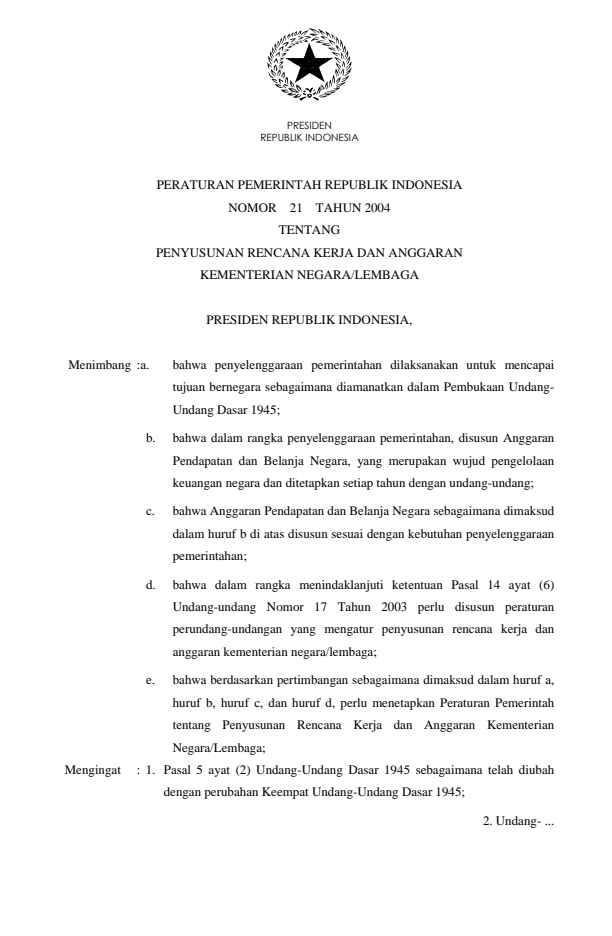 PRESIDEN
REPUBLIK INDONESIA

PERATURAN PEMERINTAH REPUBLIK INDONESIA
NOMOR 21 TAHUN 2004
TENTANG
PENYUSUNAN RENCANA KERJA DAN ANGGARAN
KEMENTERIAN NEGARA/LEMBAGA

PRESIDEN REPUBLIK INDONESIA,

Menimbang :a. bahwa penyelenggaraan pemerintahan dilaksanakan untuk mencapai tujuan bernegara sebagaimana diamanatkan dalam Pembukaan Undang-Undang Dasar 1945;

b. bahwa dalam rangka penyelenggaraan pemerintahan, disusun Anggaran Pendapatan dan Belanja Negara, yang merupakan wujud pengelolaan keuangan negara dan ditetapkan setiap tahun dengan undang-undang;

c. bahwa Anggaran Pendapatan dan Belanja Negara sebagaimana dimaksud dalam huruf b di atas disusun sesuai dengan kebutuhan penyelenggaraan pemerintahan;

d. bahwa dalam rangka menindaklanjuti ketentuan Pasal 14 ayat (6) Undang-undang Nomor 17 Tahun 2003 perlu disusun peraturan perundang-undangan yang mengatur penyusunan rencana kerja dan anggaran kementerian negara/lembaga;

e. bahwa berdasarkan pertimbangan sebagaimana dimaksud dalam huruf a, huruf b, huruf c, dan huruf d, perlu menetapkan Peraturan Pemerintah tentang Penyusunan Rencana Kerja dan Anggaran Kementerian Negara/Lembaga;

Mengingat : 1. Pasal 5 ayat (2) Undang-Undang Dasar 1945 sebagaimana telah diubah dengan perubahan Keempat Undang-Undang Dasar 1945;

2. Undang- ...